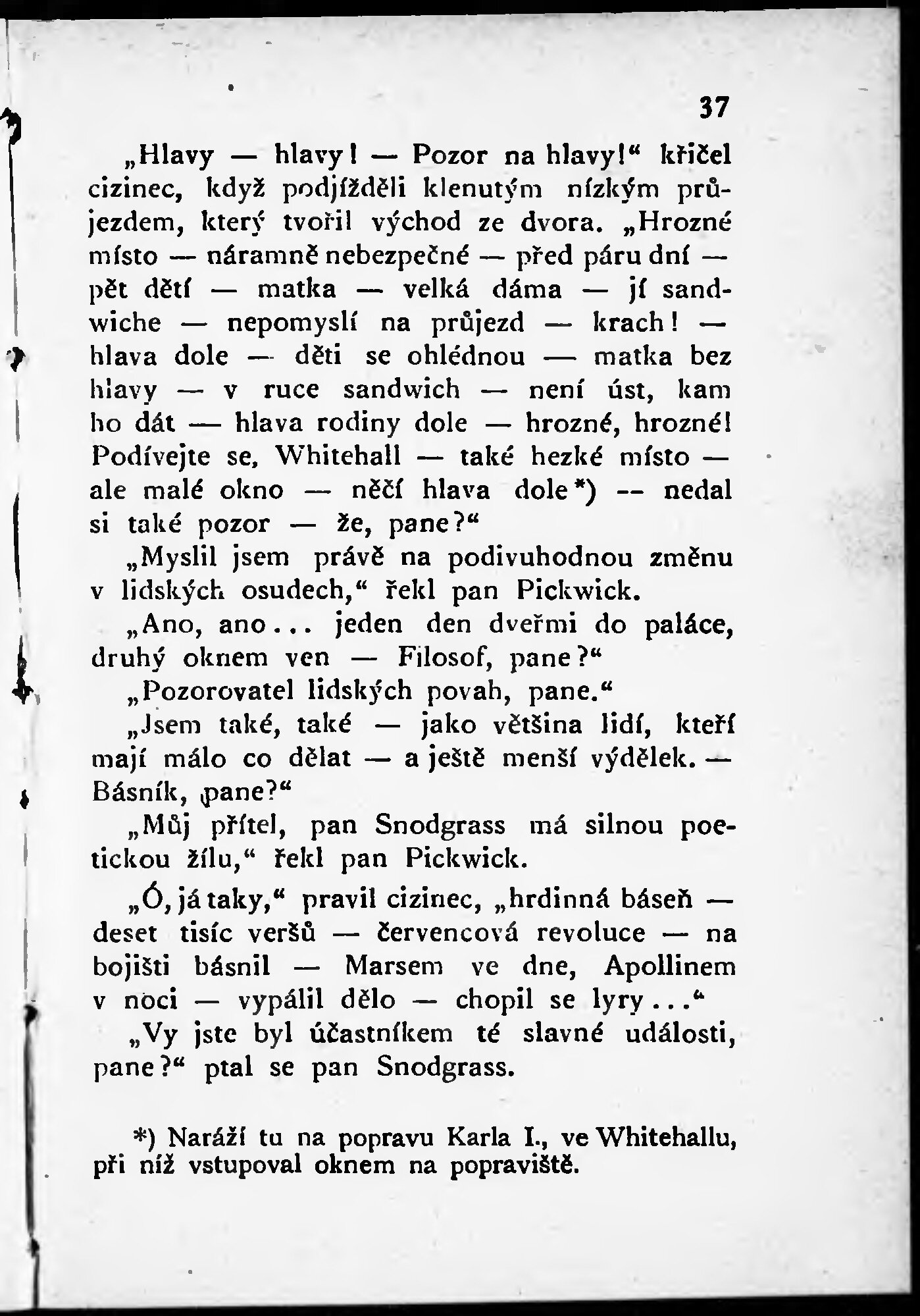 37

„Hlavy — hlavy! — Pozor na hlavy!“ křičel cizinec, když podjížděli klenutým nízkým průjezdem, který tvořil východ ze dvora. „Hrozné místo — náramně nebezpečné — před páru dní — pět dětí — matka — velká dáma — jí sandwiche — nepomyslí na průjezd — krach! — hlava dole — děti se ohlédnou — matka bez hlavy — v ruce sandwich — není úst, kam ho dát — hlava rodiny dole — hrozné, hrozné! Podívejte se, Whitehall — také hezké místo — ale malé okno — něčí hlava dole*) -- nedal si také pozor — že, pane?“

„Myslil jsem právě na podivuhodnou změnu v lidských osudech,“ řekl pan Pickwick.

„Ano, ano... jeden den dveřmi do paláce, druhý oknem ven — Filosof, pane?“

„Pozorovatel lidských povah, pane.“

„Jsem také, také — jako většina lidí, kteří mají málo co dělat — a ještě menší výdělek. — Básník, pane?“

„Můj přítel, pan Snodgrass má silnou poetickou žílu,“ řekl pan Pickwick.

„Ó, já taky,“ pravil cizinec, „hrdinná báseň — deset tisíc veršů — červencová revoluce — na bojišti básnil — Marsem ve dne, Apollinem v noci — vypálil dělo — chopil se lyry...“

„Vy jste byl účastníkem té slavné události, pane?“ ptal se pan Snodgrass.

*) Naráží tu na popravu Karla I., ve Whitehallu, při níž vstupoval oknem na popraviště.